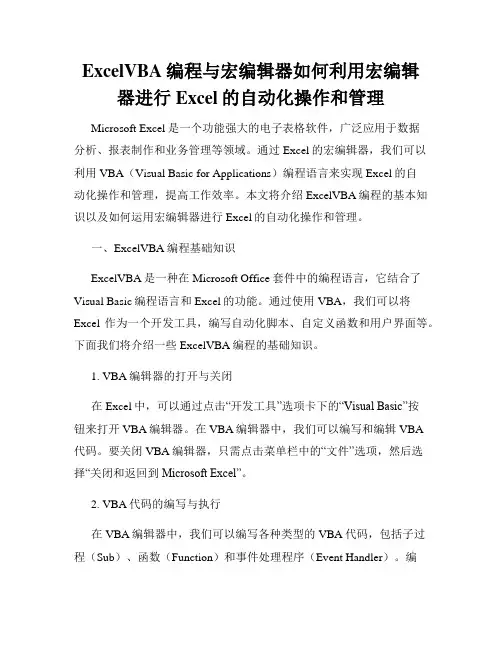 ExcelVBA 编程与宏编辑器如何利用宏编辑器进行 Excel 的自动化操作和管理

Microsoft Excel 是一个功能强大的电子表格软件，广泛应用于数据分析、报表制作和业务管理等领域。通过 Excel 的宏编辑器，我们可以利用 VBA（Visual Basic for Applications）编程语言来实现 Excel 的自动化操作和管理，提高工作效率。本文将介绍 ExcelVBA 编程的基本知识以及如何运用宏编辑器进行 Excel 的自动化操作和管理。

一、ExcelVBA 编程基础知识

ExcelVBA 是一种在 Microsoft Office 套件中的编程语言，它结合了 Visual Basic 编程语言和 Excel 的功能。通过使用 VBA，我们可以将 Excel 作为一个开发工具，编写自动化脚本、自定义函数和用户界面等。下面我们将介绍一些 ExcelVBA 编程的基础知识。

1. VBA 编辑器的打开与关闭

在 Excel 中，可以通过点击“开发工具”选项卡下的“Visual Basic”按钮来打开 VBA 编辑器。在 VBA 编辑器中，我们可以编写和编辑 VBA 代码。要关闭 VBA 编辑器，只需点击菜单栏中的“文件”选项，然后选择“关闭和返回到 Microsoft Excel”。

2. VBA 代码的编写与执行

在 VBA 编辑器中，我们可以编写各种类型的 VBA 代码，包括子过程（Sub）、函数（Function）和事件处理程序（Event Handler）。编